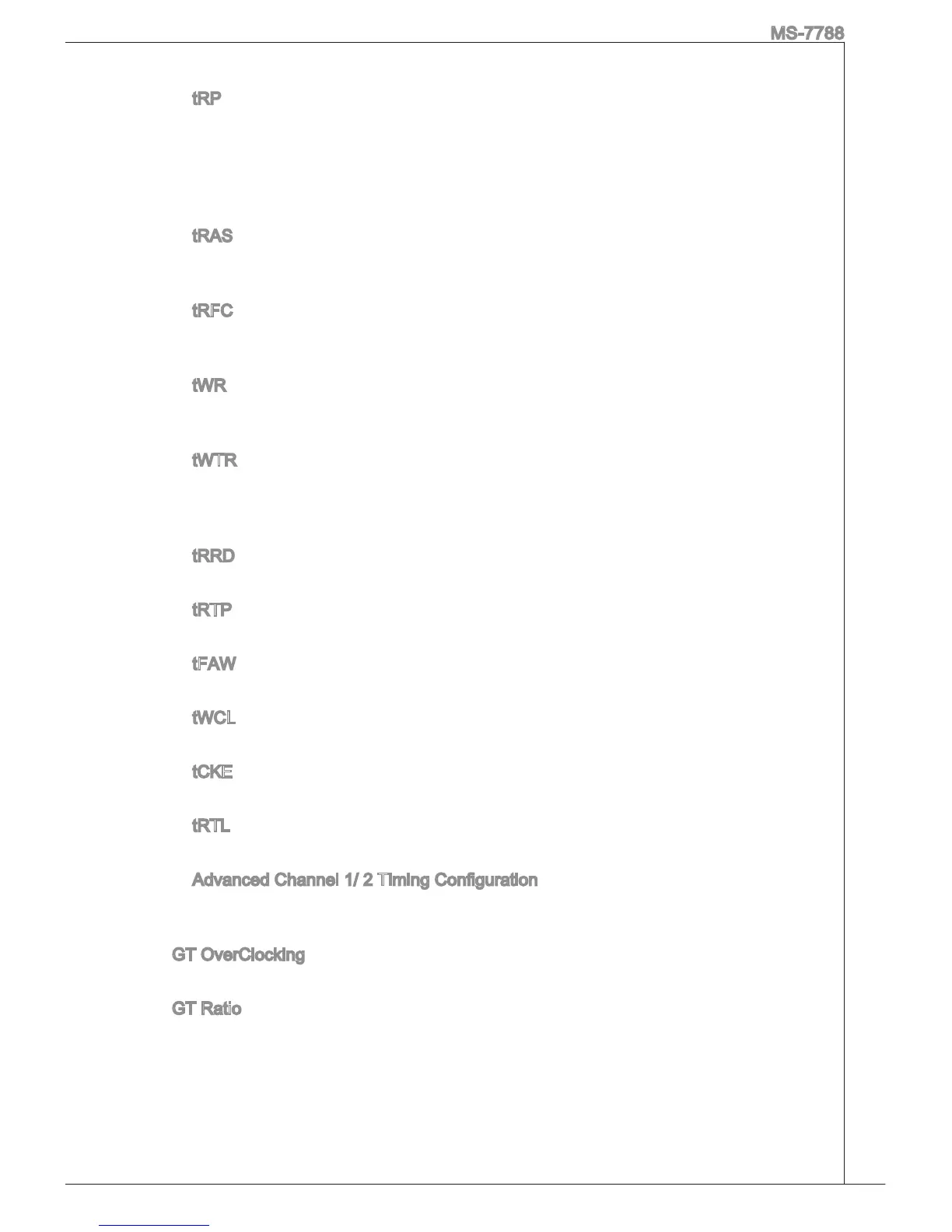 MS-7788

tRP

tRAS

tRFC

tWR

tWTR

tRRD

tRTP

tFAW

tWCL

tCKE

tRTL

Advanced Channel 1/ 2 Timing Configuration

GT OverClocking

GT Ratio